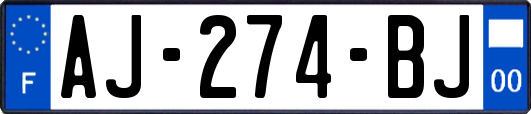 F
AJ-274-BJ
00